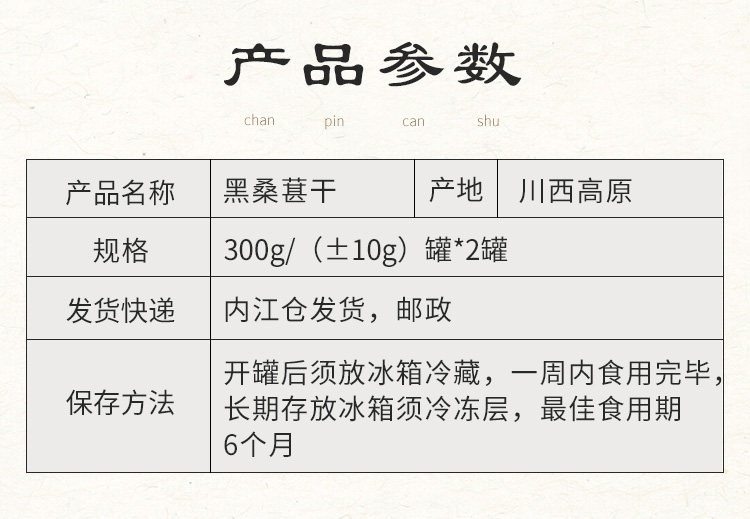 产品参数

chan pin can shu

| 产品名称 | 黑桑葚干 | 产地 | 川西高原 |
|---|---|---|---|
| 规格 | 300g/（±10g）罐*2罐 | | |
| 发货快递 | 内江仓发货，邮政 | | |
| 保存方法 | 开罐后须放冰箱冷藏，一周内食用完毕，长期存放冰箱须冷冻层，最佳食用期6个月 | | |